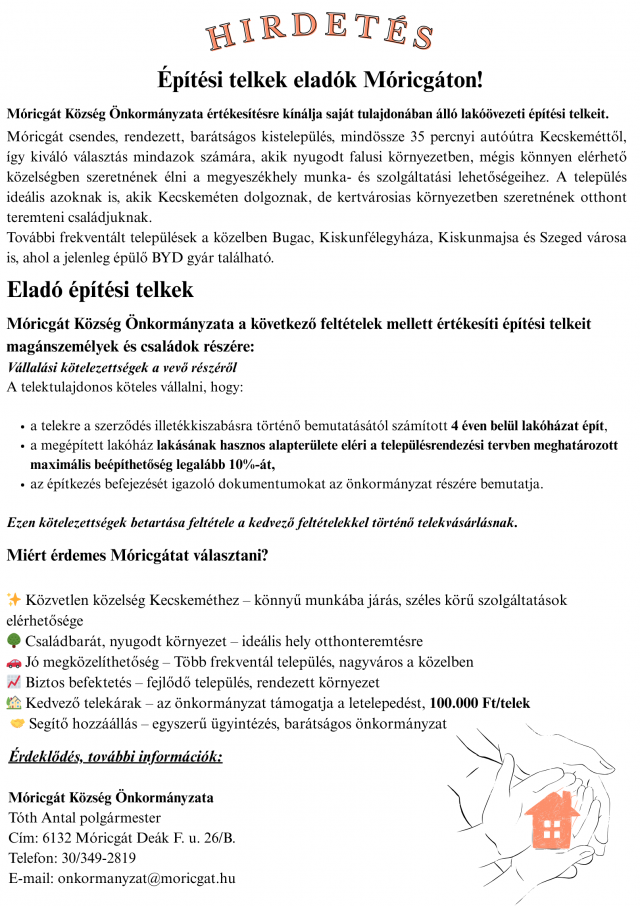 HIRDETÉS

Építési telkek eladók Móricgáton!

Móricgát Község Önkormányzata értékesítésre kínálja saját tulajdonában álló lakóövezeti építési telkeit.

Móricgát csendes, rendezett, barátságos kistelepülés, mindössze 35 percnyi autóútra Kecskeméttől, így kiváló választás mindazok számára, akik nyugodt falusi környezetben, mégis könnyen elérhető közelségben szeretnének élni a megyeszékhely munka- és szolgáltatási lehetőségeihez. A település ideális azoknak is, akik Kecskeméten dolgoznak, de kertvárosias környezetben szeretnének otthont teremteni családjuknak.
További frekventált települések a közelben Bugac, Kiskunfélegyháza, Kiskunmajsa és Szeged városa is, ahol a jelenleg épülő BYD gyár található.

Eladó építési telkek

Móricgát Község Önkormányzata a következő feltételek mellett értékesíti építési telkeit magánszemélyek és családok részére:
Vállalási kötelezettségek a vevő részéről
A telektulajdonos köteles vállalni, hogy:

• a telekre a szerződés illetékkiszabásra történő bemutatásától számított 4 éven belül lakóházat épít,
• a megépített lakóház lakásának hasznos alapterülete eléri a településrendezési tervben meghatározott maximális beépíthetőség legalább 10%-át,
• az építkezés befejezését igazoló dokumentumokat az önkormányzat részére bemutatja.

Ezen kötelezettségek betartása feltétele a kedvező feltételekkel történő telekvásárlásnak.

Miért érdemes Móricgátat választani?

✨ Közvetlen közelség Kecskeméthez – könnyű munkába járás, széles körű szolgáltatások elérhetősége
🌳 Családbarát, nyugodt környezet – ideális hely otthonteremtésre
🚗 Jó megközelíthetőség – Több frekventál település, nagyváros a közelben
📈 Biztos befektetés – fejlődő település, rendezett környezet
🏡 Kedvező telekárak – az önkormányzat támogatja a letelepedést, 100.000 Ft/telek
🤝 Segítő hozzáállás – egyszerű ügyintézés, barátságos önkormányzat

Érdeklődés, további információk:

Móricgát Község Önkormányzata
Tóth Antal polgármester
Cím: 6132 Móricgát Deák F. u. 26/B.
Telefon: 30/349-2819
E-mail: onkormanyzat@moricgat.hu